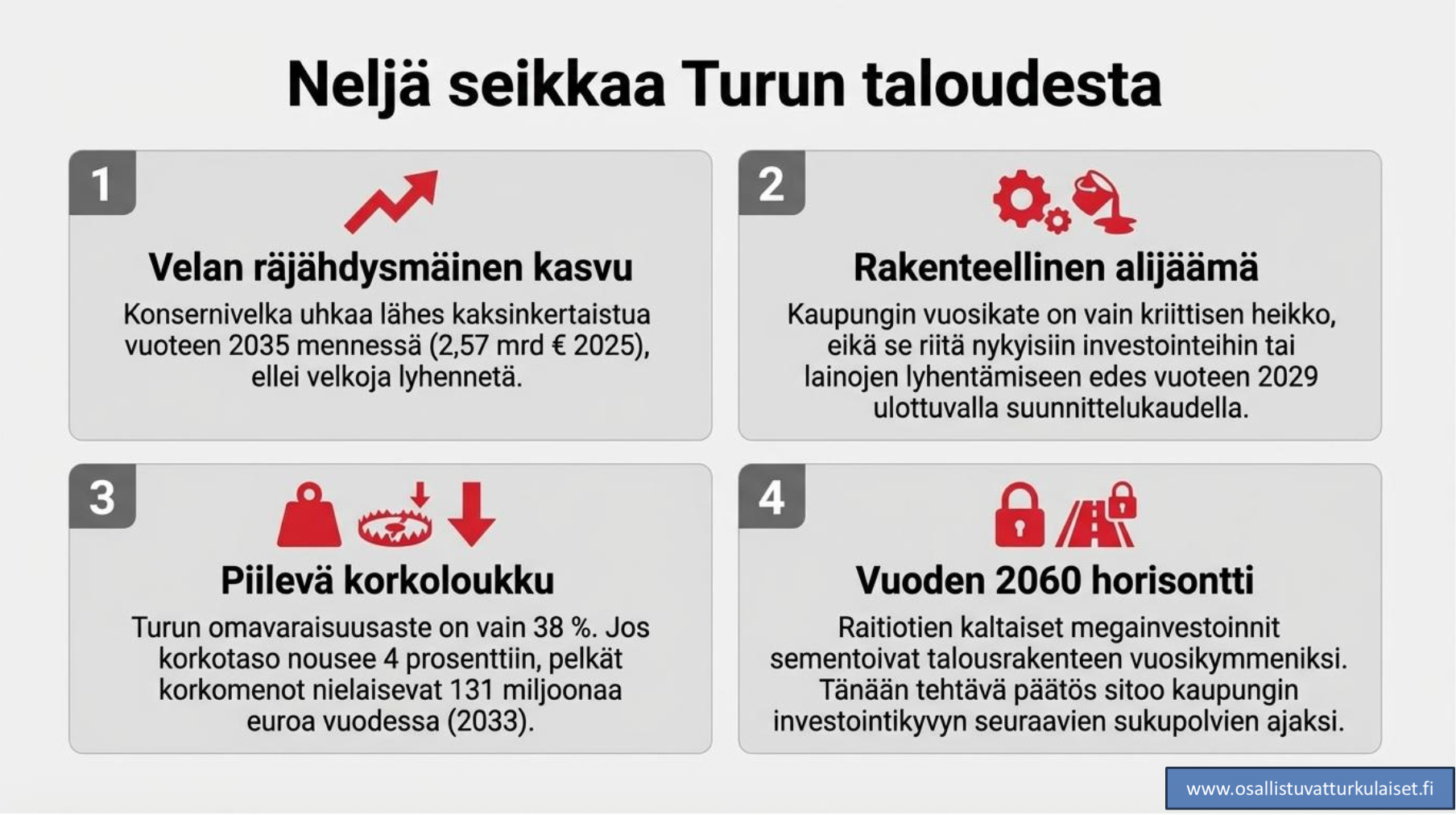 Neljä seikkaa Turun taloudesta

1

Velan räjähdysmäinen kasvu

Konsernivelka uhkaa lähes kaksinkertaistua vuoteen 2035 mennessä (2,57 mrd € 2025), ellei velkoja lyhennetä.

2

Rakenteellinen alijäämä

Kaupungin vuosikate on vain kriittisen heikko, eikä se riitä nykyisiin investointeihin tai lainojen lyhentämiseen edes vuoteen 2029 ulottuvalla suunnittelukaudella.

3

Piilevä korkoloukku

Turun omavaraisuusaste on vain 38 %. Jos korkotaso nousee 4 prosenttiin, pelkät korkomenot nielaisevat 131 miljoonaa euroa vuodessa (2033).

4

Vuoden 2060 horisontti

Raitiotien kaltaiset megainvestoinnit sementoivat talousrakenteen vuosikymmeniksi. Tänään tehtävä päätös sitoo kaupungin investointikyvyn seuraavien sukupolvien ajaksi.

www.osallistuvatturkulaiset.fi